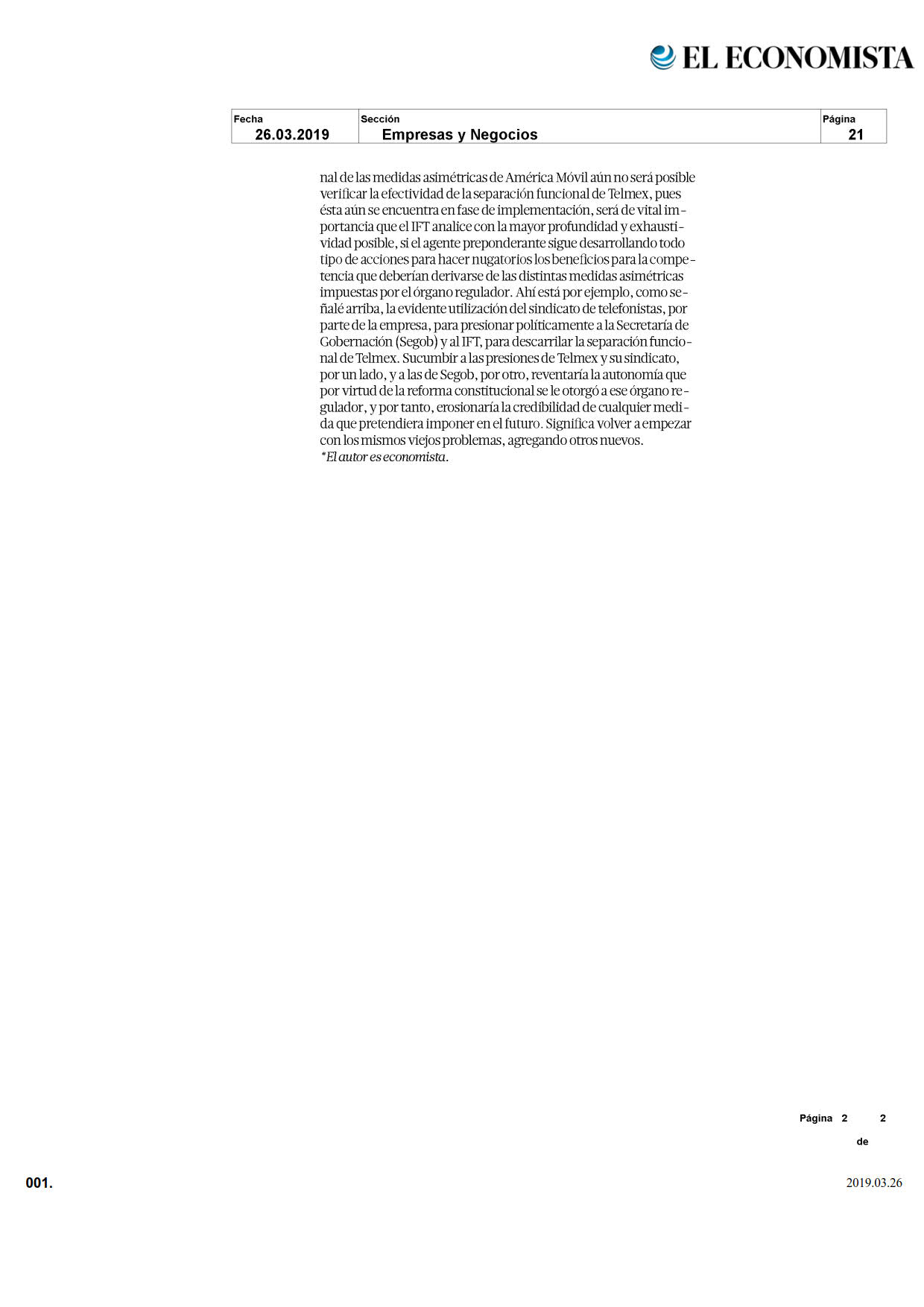 EL ECONOMISTA

| Fecha | Sección | Página |
|---|---|---|
| 26.03.2019 | Empresas y Negocios | 21 |

nal de las medidas asimétricas de América Móvil aún no será posible verificar la efectividad de la separación funcional de Telmex, pues ésta aún se encuentra en fase de implementación, será de vital importancia que el IFT analice con la mayor profundidad y exhaustividad posible, si el agente preponderante sigue desarrollando todo tipo de acciones para hacer nugatorios los beneficios para la competencia que deberían derivarse de las distintas medidas asimétricas impuestas por el órgano regulador. Ahí está por ejemplo, como señalé arriba, la evidente utilización del sindicato de telefonistas, por parte de la empresa, para presionar políticamente a la Secretaría de Gobernación (Segob) y al IFT, para descarrilar la separación funcional de Telmex. Sucumbir a las presiones de Telmex y su sindicato, por un lado, y a las de Segob, por otro, reventaría la autonomía que por virtud de la reforma constitucional se le otorgó a ese órgano regulador, y por tanto, erosionaría la credibilidad de cualquier medida que pretendiera imponer en el futuro. Significa volver a empezar con los mismos viejos problemas, agregando otros nuevos.
*El autor es economista.

Página 2 de 2

001.

2019.03.26